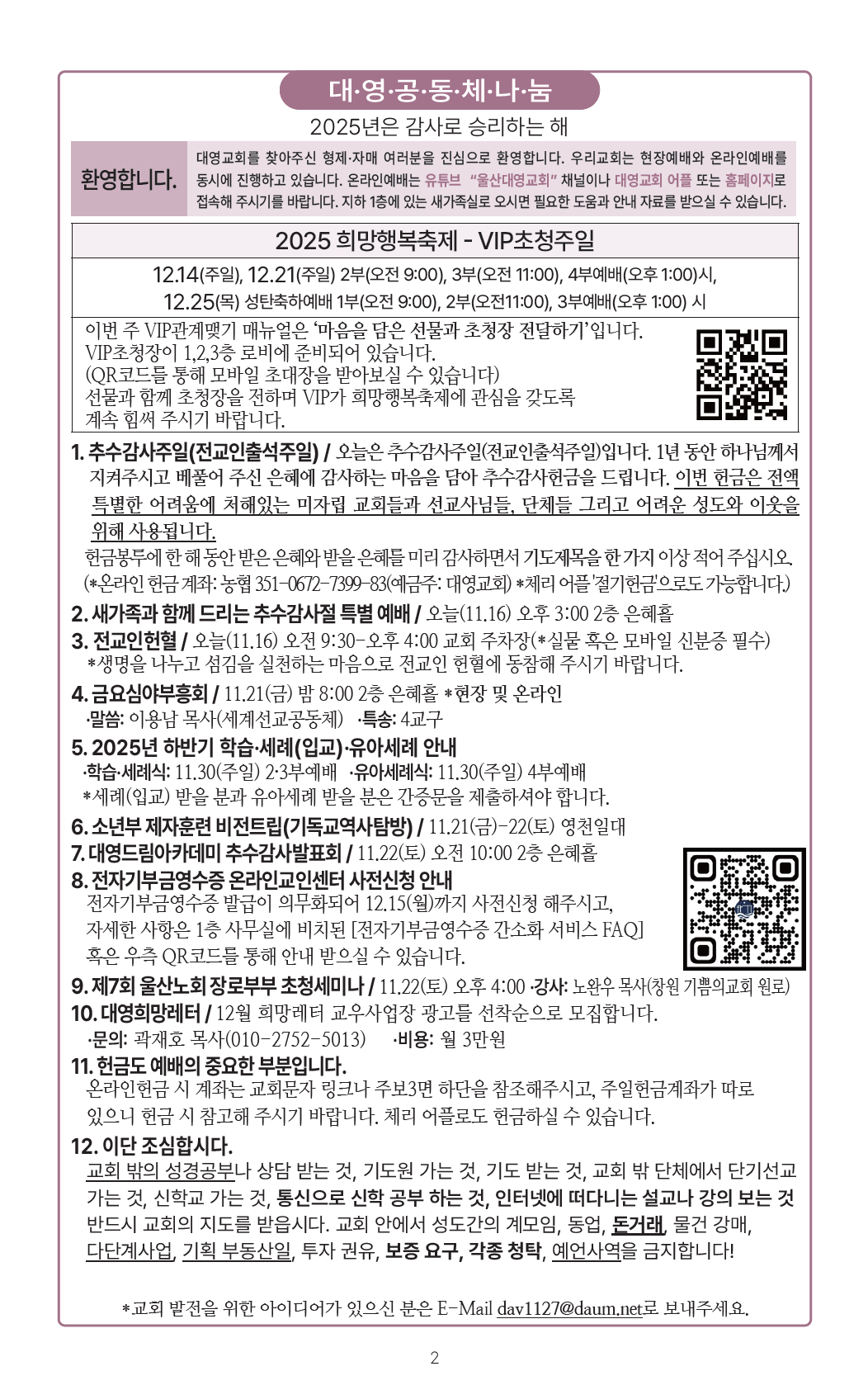 대·영·공·동·체·나·눔

2025년은 감사로 승리하는 해

환영합니다.

대영교회를 찾아주신 형제·자매 여러분을 진심으로 환영합니다. 우리교회는 현장예배와 온라인예배를 동시에 진행하고 있습니다. 온라인예배는 유튜브 "울산대영교회" 채널이나 대영교회 어플 또는 홈페이지로 접속해 주시기를 바랍니다. 지하 1층에 있는 새가족실로 오시면 필요한 도움과 안내 자료를 받으실 수 있습니다.

2025 희망행복축제 - VIP초청주일

12.14(주일), 12.21(주일) 2부(오전 9:00), 3부(오전 11:00), 4부예배(오후 1:00)시,
12.25(목) 성탄축하예배 1부(오전 9:00), 2부(오전11:00), 3부예배(오후 1:00) 시

이번 주 VIP관계맺기 매뉴얼은 '마음을 담은 선물과 초청장 전달하기'입니다.
VIP초청장이 1,2,3층 로비에 준비되어 있습니다.
(QR코드를 통해 모바일 초대장을 받아보실 수 있습니다)
선물과 함께 초청장을 전하며 VIP가 희망행복축제에 관심을 갖도록 계속 힘써 주시기 바랍니다.

1. 추수감사주일(전교인출석주일) / 오늘은 추수감사주일(전교인출석주일)입니다. 1년 동안 하나님께서 지켜주시고 베풀어 주신 은혜에 감사하는 마음을 담아 추수감사헌금을 드립니다. 이번 헌금은 전액 특별한 어려움에 처해있는 미자립 교회들과 선교사님들, 단체들 그리고 어려운 성도와 이웃을 위해 사용됩니다.
헌금봉투에 한 해 동안 받은 은혜와 받을 은혜를 미리 감사하면서 기도제목을 한 가지 이상 적어 주십시오.
(*온라인 헌금 계좌: 농협 351-0672-7399-83(예금주: 대영교회) *체리 어플 '절기헌금'으로도 가능합니다.)

2. 새가족과 함께 드리는 추수감사절 특별 예배 / 오늘(11.16) 오후 3:00 2층 은혜홀

3. 전교인헌혈 / 오늘(11.16) 오전 9:30-오후 4:00 교회 주차장(*실물 혹은 모바일 신분증 필수)
*생명을 나누고 섬김을 실천하는 마음으로 전교인 헌혈에 동참해 주시기 바랍니다.

4. 금요심야부흥회 / 11.21(금) 밤 8:00 2층 은혜홀 *현장 및 온라인
·말씀: 이용남 목사(세계선교공동체) ·특송: 4교구

5. 2025년 하반기 학습·세례(입교)·유아세례 안내
·학습·세례식: 11.30(주일) 2·3부예배 ·유아세례식: 11.30(주일) 4부예배
*세례(입교) 받을 분과 유아세례 받을 분은 간증문을 제출하셔야 합니다.

6. 소년부 제자훈련 비전트립(기독교역사탐방) / 11.21(금)-22(토) 영천일대

7. 대영드림아카데미 추수감사발표회 / 11.22(토) 오전 10:00 2층 은혜홀

8. 전자기부금영수증 온라인교인센터 사전신청 안내
전자기부금영수증 발급이 의무화되어 12.15(월)까지 사전신청 해주시고, 자세한 사항은 1층 사무실에 비치된 [전자기부금영수증 간소화 서비스 FAQ] 혹은 우측 QR코드를 통해 안내 받으실 수 있습니다.

9. 제7회 울산노회 장로부부 초청세미나 / 11.22(토) 오후 4:00 ·강사: 노완우 목사(창원 기쁨의교회 원로)

10. 대영희망레터 / 12월 희망레터 교우사업장 광고를 선착순으로 모집합니다.
·문의: 곽재호 목사(010-2752-5013) ·비용: 월 3만원

11. 헌금도 예배의 중요한 부분입니다.
온라인헌금 시 계좌는 교회문자 링크나 주보3면 하단을 참조해주시고, 주일헌금계좌가 따로 있으니 헌금 시 참고해 주시기 바랍니다. 체리 어플로도 헌금하실 수 있습니다.

12. 이단 조심합시다.
교회 밖의 성경공부나 상담 받는 것, 기도원 가는 것, 기도 받는 것, 교회 밖 단체에서 단기선교 가는 것, 신학교 가는 것, 통신으로 신학 공부 하는 것, 인터넷에 떠다니는 설교나 강의 보는 것 반드시 교회의 지도를 받읍시다. 교회 안에서 성도간의 계모임, 동업, 돈거래, 물건 강매, 다단계사업, 기획 부동산일, 투자 권유, 보증 요구, 각종 청탁, 예언사역을 금지합니다!

*교회 발전을 위한 아이디어가 있으신 분은 E-Mail dav1127@daum.net로 보내주세요.

2